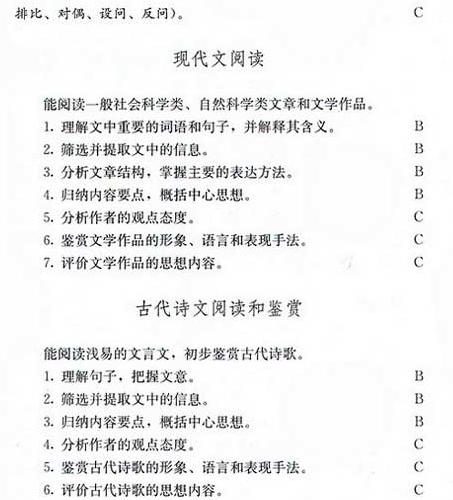 排比、对偶、设问、反问）。 C

现代文阅读

能阅读一般社会科学类、自然科学类文章和文学作品。

1. 理解文中重要的词语和句子，并解释其含义。 B

2. 筛选并提取文中的信息。 B

3. 分析文章结构，掌握主要的表达方法。 B

4. 归纳内容要点，概括中心思想。 B

5. 分析作者的观点态度。 C

6. 鉴赏文学作品的形象、语言和表现手法。 C

7. 评价文学作品的思想内容。 C

古代诗文阅读和鉴赏

能阅读浅易的文言文，初步鉴赏古代诗歌。

1. 理解句子，把握文意。 B

2. 筛选并提取文中的信息。 B

3. 归纳内容要点，概括中心思想。 B

4. 分析作者的观点态度。 C

5. 鉴赏古代诗歌的形象、语言和表现手法。 C

6. 评价古代诗歌的思想内容。 C